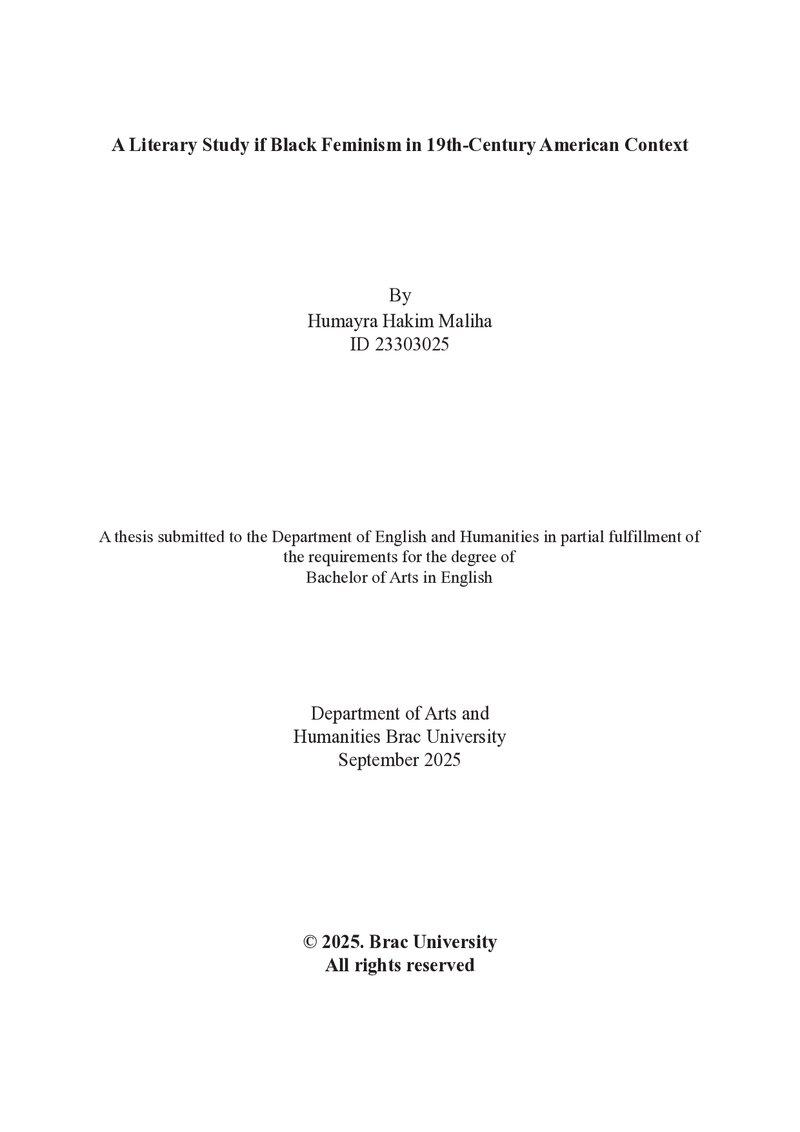 A Literary Study if Black Feminism in 19th-Century American Context

By
Humayra Hakim Maliha
ID 23303025

A thesis submitted to the Department of English and Humanities in partial fulfillment of the requirements for the degree of
Bachelor of Arts in English

Department of Arts and
Humanities Brac University
September 2025

© 2025. Brac University
All rights reserved